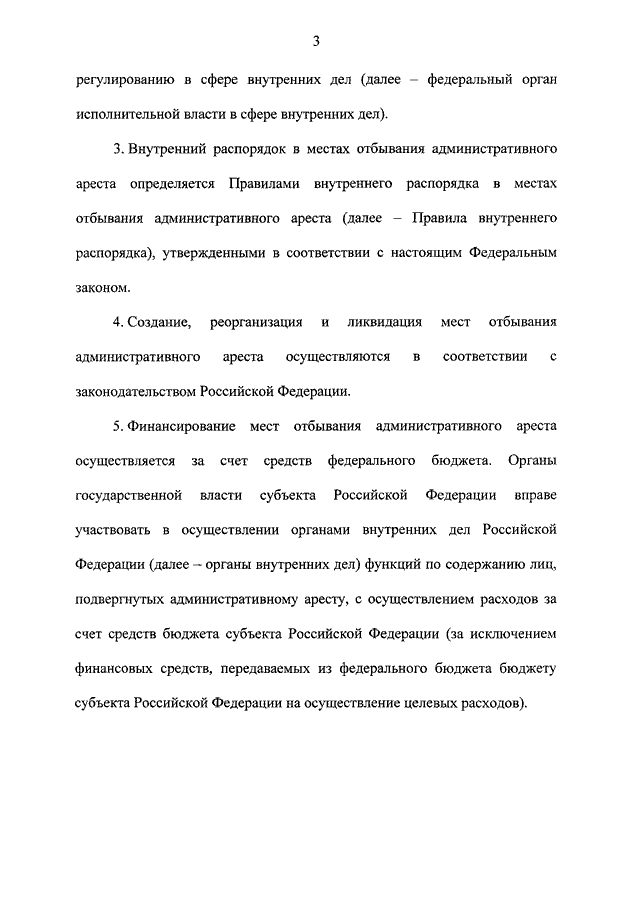 3

регулированию в сфере внутренних дел (далее – федеральный орган исполнительной власти в сфере внутренних дел).

3. Внутренний распорядок в местах отбывания административного ареста определяется Правилами внутреннего распорядка в местах отбывания административного ареста (далее – Правила внутреннего распорядка), утвержденными в соответствии с настоящим Федеральным законом.

4. Создание, реорганизация и ликвидация мест отбывания административного ареста осуществляются в соответствии с законодательством Российской Федерации.

5. Финансирование мест отбывания административного ареста осуществляется за счет средств федерального бюджета. Органы государственной власти субъекта Российской Федерации вправе участвовать в осуществлении органами внутренних дел Российской Федерации (далее – органы внутренних дел) функций по содержанию лиц, подвергнутых административному аресту, с осуществлением расходов за счет средств бюджета субъекта Российской Федерации (за исключением финансовых средств, передаваемых из федерального бюджета бюджету субъекта Российской Федерации на осуществление целевых расходов).